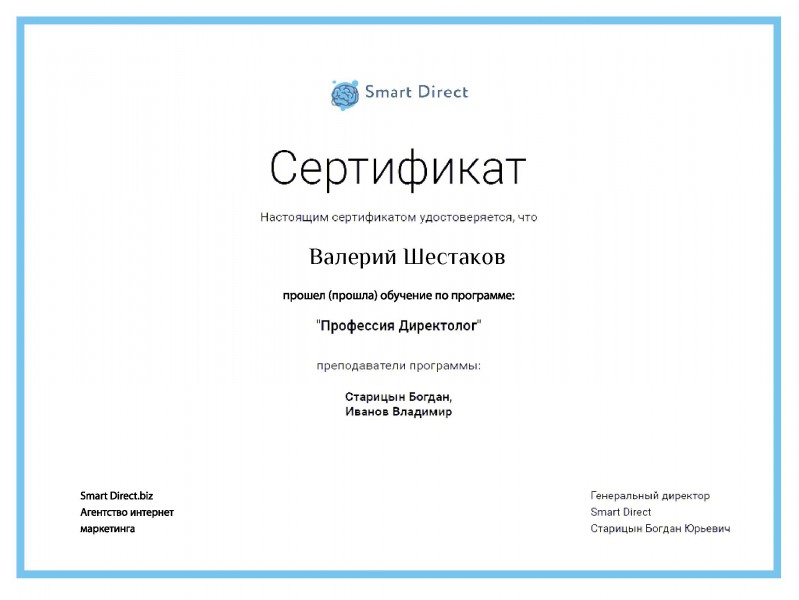 Smart Direct

Сертификат

Настоящим сертификатом удостоверяется, что

Валерий Шестаков

прошел (прошла) обучение по программе:

"Профессия Директолог"

преподаватели программы:

Старицын Богдан,
Иванов Владимир

Smart Direct.biz
Агентство интернет
маркетинга

Генеральный директор
Smart Direct
Старицын Богдан Юрьевич